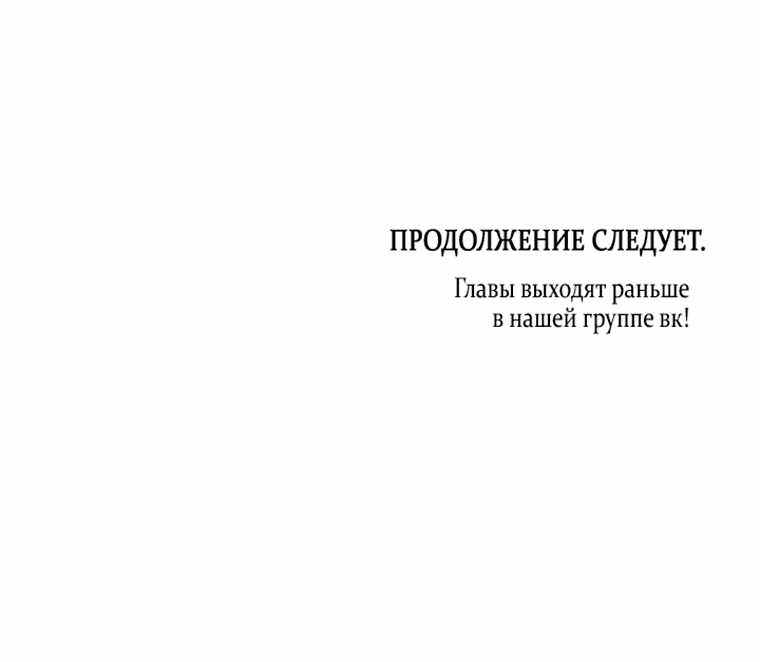 ПРОДОЛЖЕНИЕ СЛЕДУЕТ.

Главы выходят раньше в нашей группе вк!